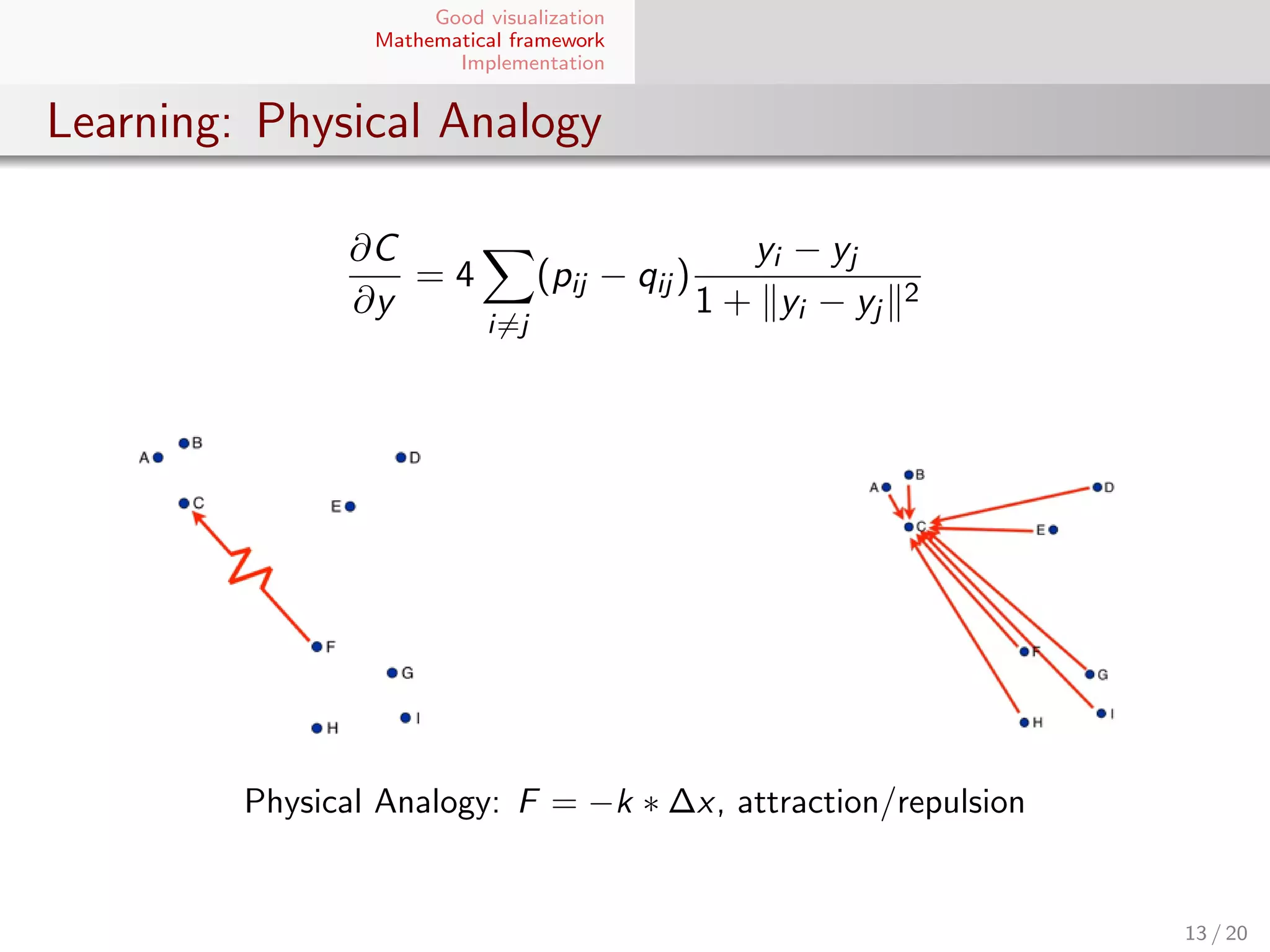 Good visualization
Mathematical framework
Implementation

Learning: Physical Analogy

$$\frac{\partial C}{\partial y} = 4\sum_{i \neq j}(p_{ij} - q_{ij})\frac{y_i - y_j}{1 + \|y_i - y_j\|^2}$$

A B C D E F G H I

A B C D E F G H I

Physical Analogy: $F = -k * \Delta x$, attraction/repulsion

13 / 20